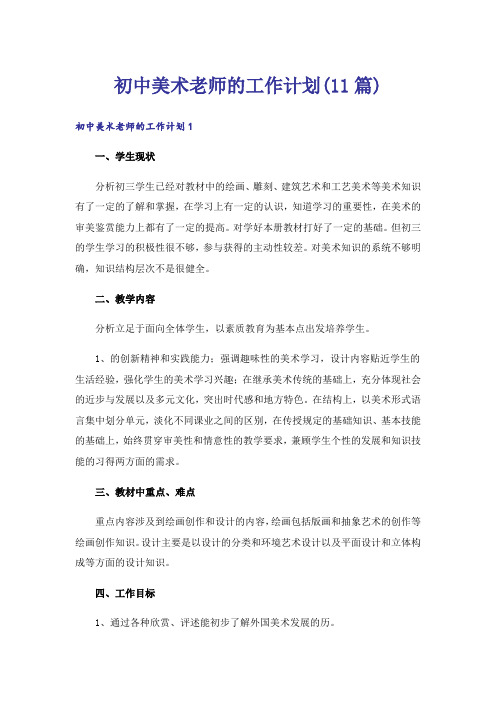 初中美术老师的工作计划(11篇)

初中美术老师的工作计划1

一、学生现状

分析初三学生已经对教材中的绘画、雕刻、建筑艺术和工艺美术等美术知识有了一定的了解和掌握，在学习上有一定的认识，知道学习的重要性，在美术的审美鉴赏能力上都有了一定的提高。对学好本册教材打好了一定的基础。但初三的学生学习的积极性很不够，参与获得的主动性较差。对美术知识的系统不够明确，知识结构层次不是很健全。

二、教学内容

分析立足于面向全体学生，以素质教育为基本点出发培养学生。

1、的创新精神和实践能力；强调趣味性的美术学习，设计内容贴近学生的生活经验，强化学生的美术学习兴趣；在继承美术传统的基础上，充分体现社会的近步与发展以及多元文化，突出时代感和地方特色。在结构上，以美术形式语言集中划分单元，淡化不同课业之间的区别，在传授规定的基础知识、基本技能的基础上，始终贯穿审美性和情意性的教学要求，兼顾学生个性的发展和知识技能的习得两方面的需求。

三、教材中重点、难点

重点内容涉及到绘画创作和设计的内容，绘画包括版画和抽象艺术的创作等绘画创作知识。设计主要是以设计的分类和环境艺术设计以及平面设计和立体构成等方面的设计知识。

四、工作目标

1、通过各种欣赏、评述能初步了解外国美术发展的历。